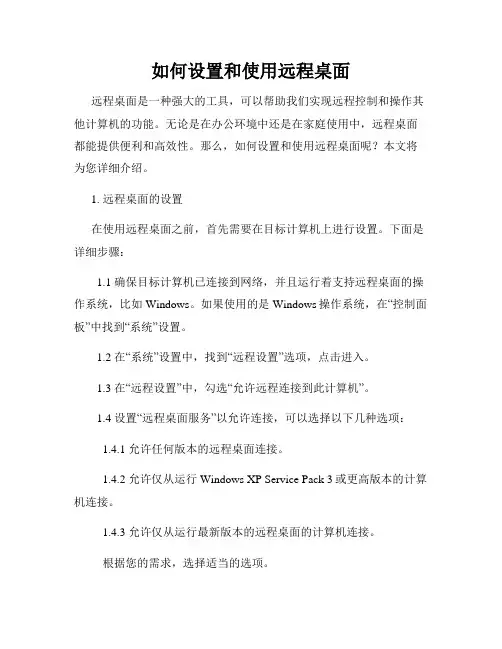 如何设置和使用远程桌面

远程桌面是一种强大的工具，可以帮助我们实现远程控制和操作其他计算机的功能。无论是在办公环境中还是在家庭使用中，远程桌面都能提供便利和高效性。那么，如何设置和使用远程桌面呢？本文将为您详细介绍。

1. 远程桌面的设置

在使用远程桌面之前，首先需要在目标计算机上进行设置。下面是详细步骤：

1.1 确保目标计算机已连接到网络，并且运行着支持远程桌面的操作系统，比如 Windows。如果使用的是 Windows 操作系统，在“控制面板”中找到“系统”设置。

1.2 在“系统”设置中，找到“远程设置”选项，点击进入。

1.3 在“远程设置”中，勾选“允许远程连接到此计算机”。

1.4 设置“远程桌面服务”以允许连接，可以选择以下几种选项：

1.4.1 允许任何版本的远程桌面连接。

1.4.2 允许仅从运行 Windows XP Service Pack 3 或更高版本的计算机连接。

1.4.3 允许仅从运行最新版本的远程桌面的计算机连接。

根据您的需求，选择适当的选项。